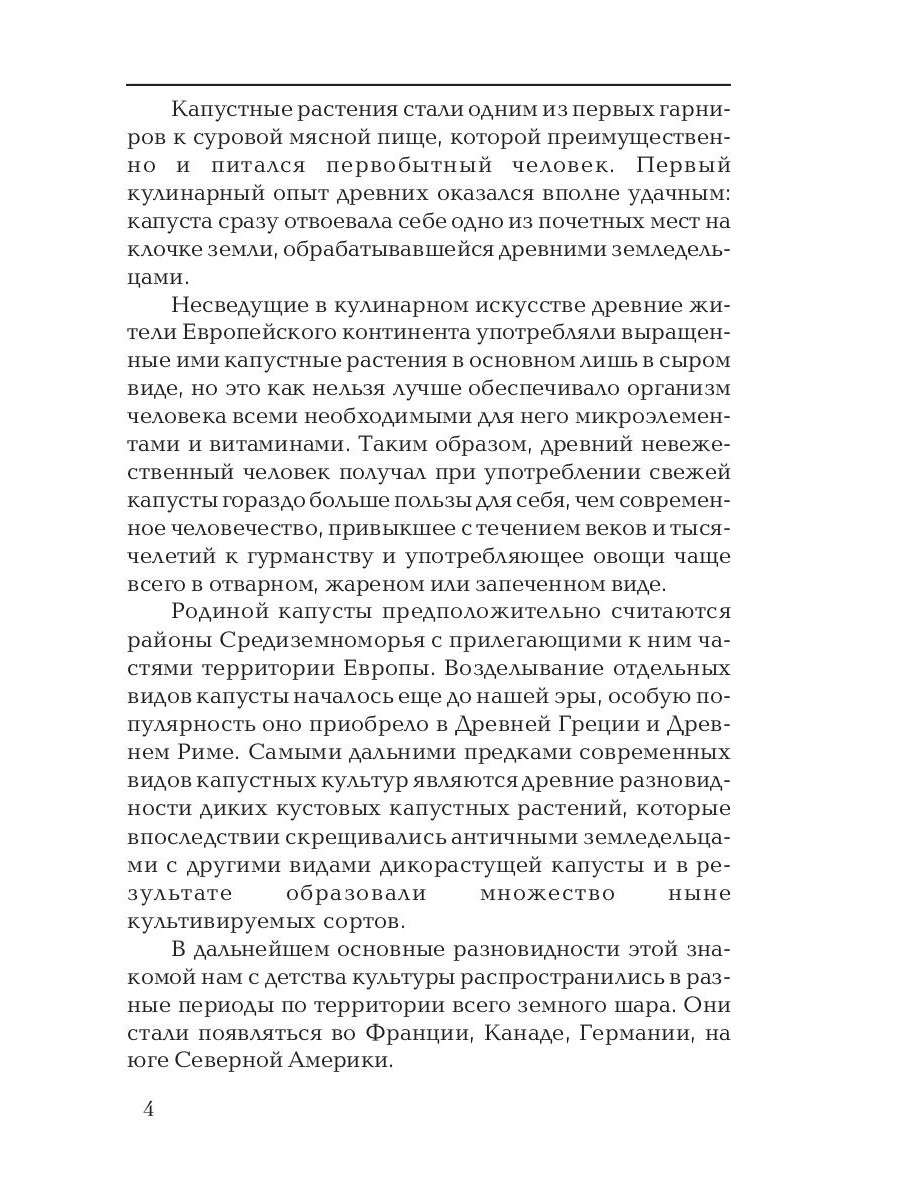 Капустные растения стали одним из первых гарниров к суровой мясной пище, которой преимущественно и питался первобытный человек. Первый кулинарный опыт древних оказался вполне удачным: капуста сразу отвоевала себе одно из почетных мест на клочке земли, обрабатывавшейся древними земледельцами.

Несведущие в кулинарном искусстве древние жители Европейского континента употребляли выращенные ими капустные растения в основном лишь в сыром виде, но это как нельзя лучше обеспечивало организм человека всеми необходимыми для него микроэлементами и витаминами. Таким образом, древний невежественный человек получал при употреблении свежей капусты гораздо больше пользы для себя, чем современное человечество, привыкшее с течением веков и тысячелетий к гурманству и употребляющее овощи чаще всего в отварном, жареном или запеченном виде.

Родиной капусты предположительно считаются районы Средиземноморья с прилегающими к ним частями территории Европы. Возделывание отдельных видов капусты началось еще до нашей эры, особую популярность оно приобрело в Древней Греции и Древнем Риме. Самыми дальними предками современных видов капустных культур являются древние разновидности диких кустовых капустных растений, которые впоследствии скрещивались античными земледельцами с другими видами дикорастущей капусты и в результате образовали множество ныне культивируемых сортов.

В дальнейшем основные разновидности этой знакомой нам с детства культуры распространились в разные периоды по территории всего земного шара. Они стали появляться во Франции, Канаде, Германии, на юге Северной Америки.

4